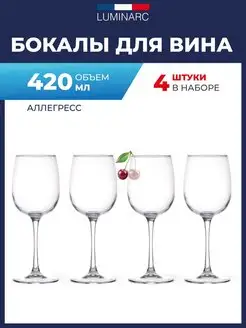 LUMINARC

БОКАЛЫ ДЛЯ ВИНА

420 ОБЪЕМ МЛ

4 ШТУКИ В НАБОРЕ

АЛЛЕГРЕСС